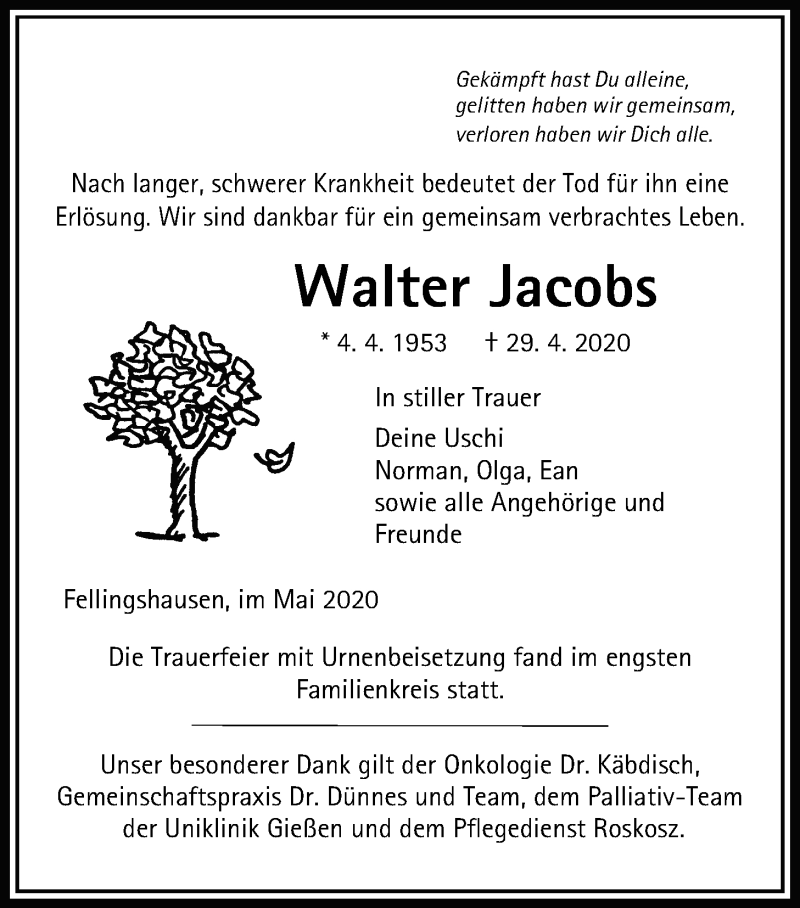 Gekämpft hast Du alleine,
gelitten haben wir gemeinsam,
verloren haben wir Dich alle.

Nach langer, schwerer Krankheit bedeutet der Tod für ihn eine Erlösung. Wir sind dankbar für ein gemeinsam verbrachtes Leben.

Walter Jacobs

* 4. 4. 1953 † 29. 4. 2020

In stiller Trauer

Deine Uschi
Norman, Olga, Ean
sowie alle Angehörige und Freunde

Fellingshausen, im Mai 2020

Die Trauerfeier mit Urnenbeisetzung fand im engsten Familienkreis statt.

Unser besonderer Dank gilt der Onkologie Dr. Käbdisch, Gemeinschaftspraxis Dr. Dünnes und Team, dem Palliativ-Team der Uniklinik Gießen und dem Pflegedienst Roskosz.